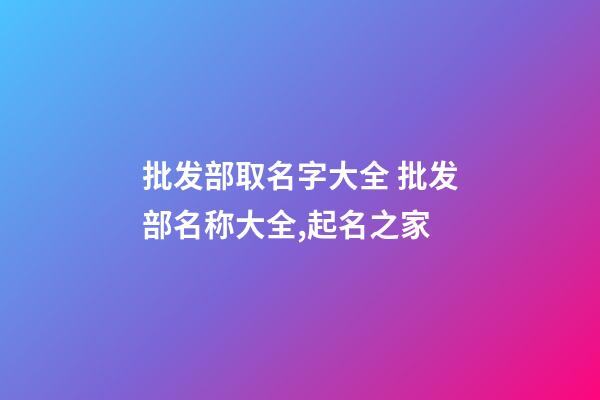 批发部取名字大全 批发部名称大全,起名之家